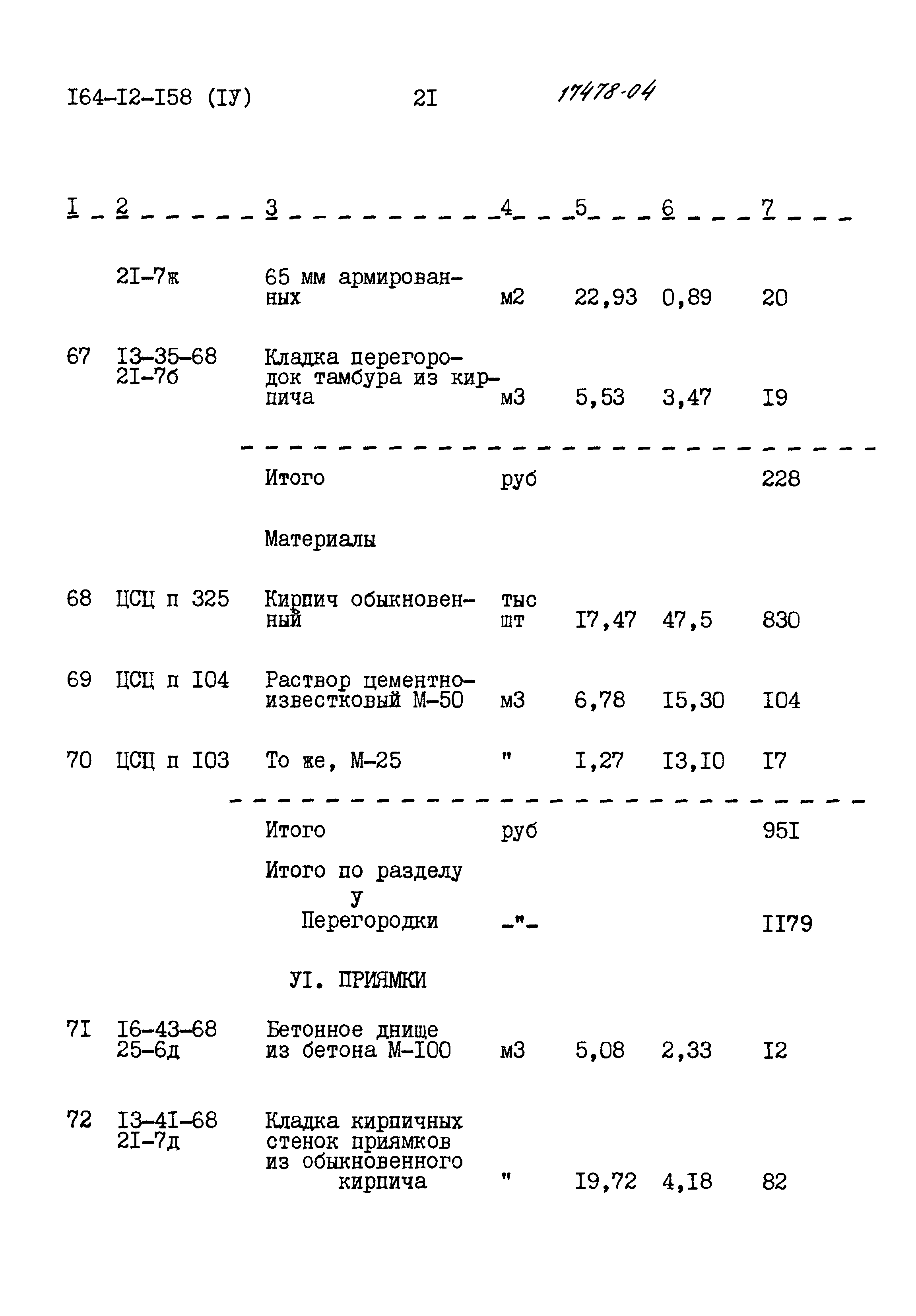 I64-I2-I58 (IУ) 2I 17478-04

| I | 2 | 3 | 4 | 5 | 6 | 7 |
|---|---|---|---|---|---|---|
| | 2I-7ж | 65 мм армированных | м2 | 22,93 | 0,89 | 20 |
| 67 | I3-35-68 2I-7б | Кладка перегородок тамбура из кирпича | м3 | 5,53 | 3,47 | I9 |
| | | Итого | руб | | | 228 |
| | | Материалы | | | | |
| 68 | ЦСЦ п 325 | Кирпич обыкновенный | тыс шт | I7,47 | 47,5 | 830 |
| 69 | ЦСЦ п I04 | Раствор цементно-известковый М-50 | м3 | 6,78 | I5,30 | I04 |
| 70 | ЦСЦ п I03 | То же, М-25 | " | I,27 | I3,I0 | I7 |
| | | Итого | руб | | | 95I |
| | | Итого по разделу У Перегородки | -"- | | | II79 |
| | | УI. ПРИЯМКИ | | | | |
| 7I | I6-43-68 25-6д | Бетонное днище из бетона М-I00 | м3 | 5,08 | 2,33 | I2 |
| 72 | I3-4I-68 2I-7д | Кладка кирпичных стенок приямков из обыкновенного кирпича | " | I9,72 | 4,I8 | 82 |